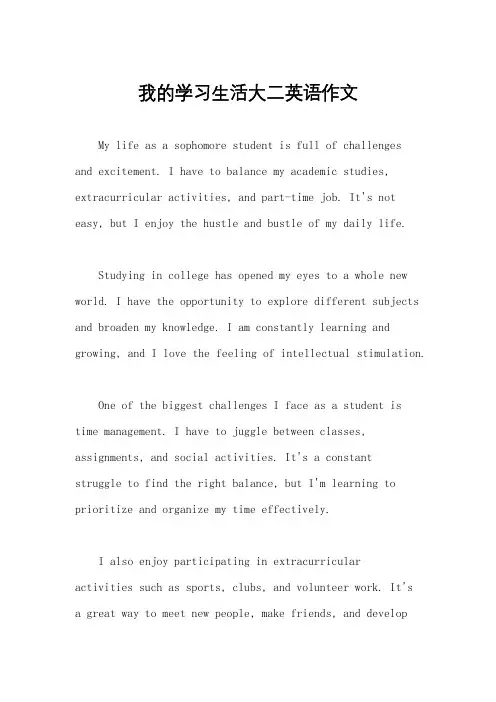 我的学习生活大二英语作文

My life as a sophomore student is full of challenges and excitement. I have to balance my academic studies, extracurricular activities, and part-time job. It's not easy, but I enjoy the hustle and bustle of my daily life.

Studying in college has opened my eyes to a whole new world. I have the opportunity to explore different subjects and broaden my knowledge. I am constantly learning and growing, and I love the feeling of intellectual stimulation.

One of the biggest challenges I face as a student is time management. I have to juggle between classes, assignments, and social activities. It's a constant struggle to find the right balance, but I'm learning to prioritize and organize my time effectively.

I also enjoy participating in extracurricular activities such as sports, clubs, and volunteer work. It's a great way to meet new people, make friends, and develop